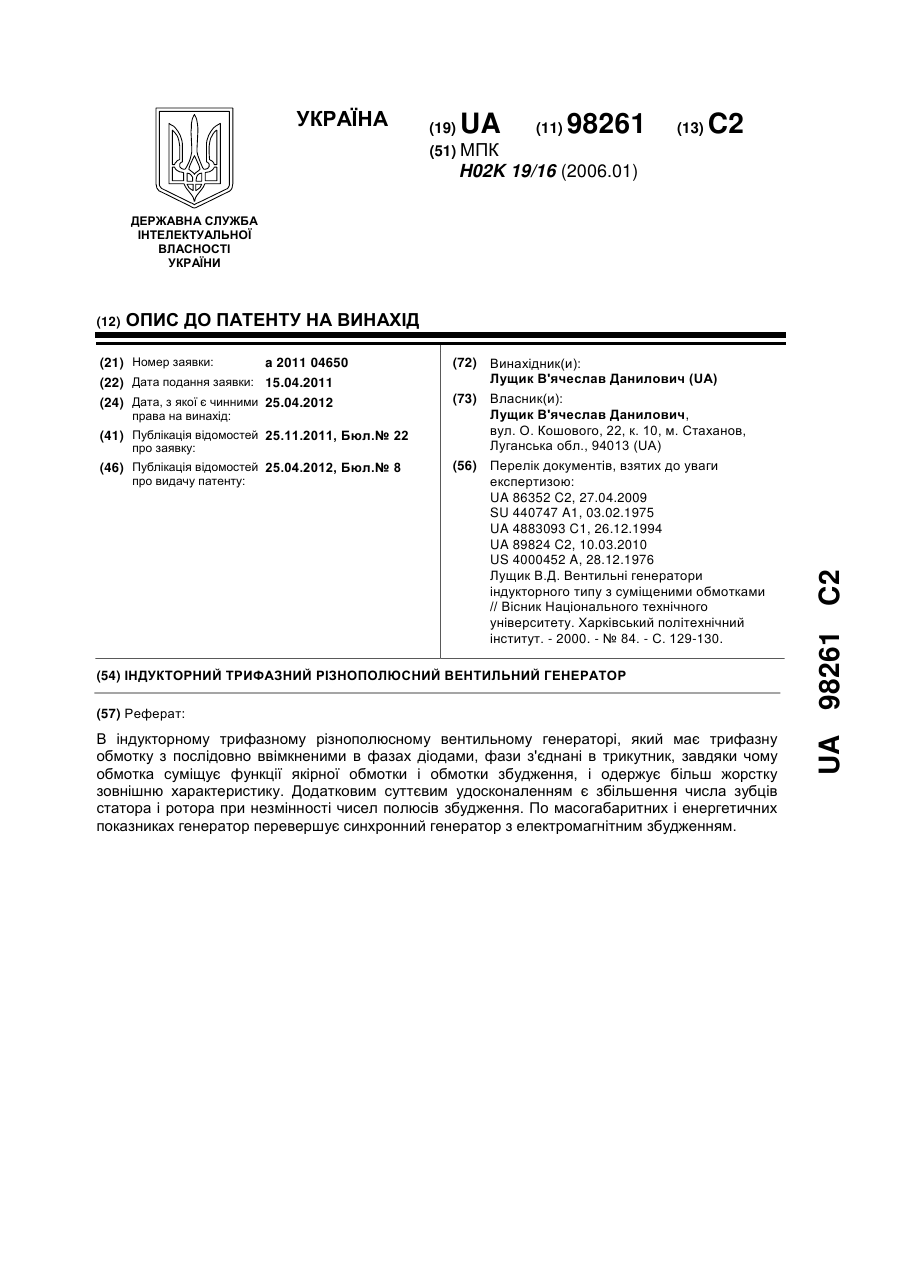 УКРАЇНА

(19) UA (11) 98261 (13) C2

(51) МПК
H02K 19/16 (2006.01)

ДЕРЖАВНА СЛУЖБА ІНТЕЛЕКТУАЛЬНОЇ ВЛАСНОСТІ УКРАЇНИ

(12) ОПИС ДО ПАТЕНТУ НА ВИНАХІД

(21) Номер заявки: a 2011 04650
(22) Дата подання заявки: 15.04.2011
(24) Дата, з якої є чинними права на винахід: 25.04.2012
(41) Публікація відомостей про заявку: 25.11.2011, Бюл.№ 22
(46) Публікація відомостей про видачу патенту: 25.04.2012, Бюл.№ 8

(72) Винахідник(и):
Лущик В'ячеслав Данилович (UA)

(73) Власник(и):
Лущик В'ячеслав Данилович,
вул. О. Кошового, 22, к. 10, м. Стаханов, Луганська обл., 94013 (UA)

(56) Перелік документів, взятих до уваги експертизою:
UA 86352 C2, 27.04.2009
SU 440747 A1, 03.02.1975
UA 4883093 C1, 26.12.1994
UA 89824 C2, 10.03.2010
US 4000452 A, 28.12.1976
Лущик В.Д. Вентильні генератори індукторного типу з суміщеними обмотками // Вісник Національного технічного університету. Харківський політехнічний інститут. - 2000. - № 84. - С. 129-130.

(54) ІНДУКТОРНИЙ ТРИФАЗНИЙ РІЗНОПОЛЮСНИЙ ВЕНТИЛЬНИЙ ГЕНЕРАТОР

(57) Реферат:

В індукторному трифазному різнополюсному вентильному генераторі, який має трифазну обмотку з послідовно ввімкненими в фазах діодами, фази з'єднані в трикутник, завдяки чому обмотка суміщує функції якірної обмотки і обмотки збудження, і одержує більш жорстку зовнішню характеристику. Додатковим суттєвим удосконаленням є збільшення числа зубців статора і ротора при незмінності чисел полюсів збудження. По масогабаритних і енергетичних показниках генератор перевершує синхронний генератор з електромагнітним збудженням.

UA 98261 C2